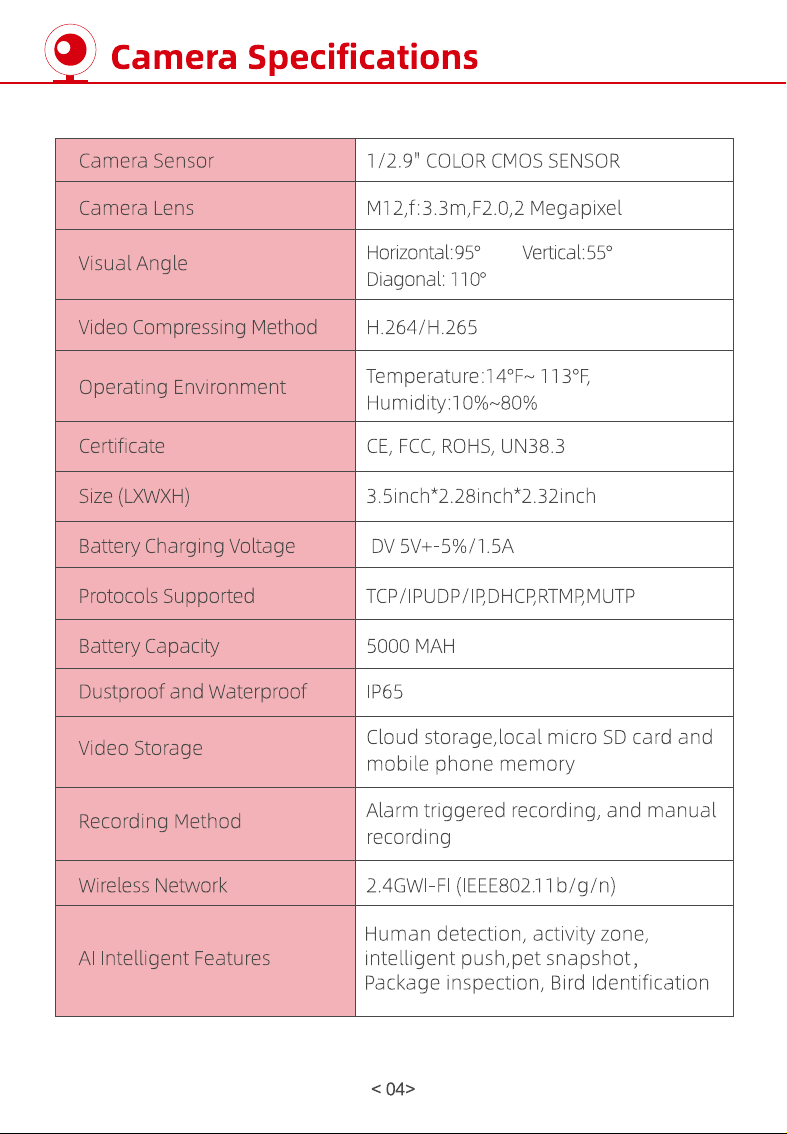 Camera Specifications

| Camera Sensor | 1/2.9" COLOR CMOS SENSOR |
|---|---|
| Camera Lens | M12,f:3.3m,F2.0,2 Megapixel |
| Visual Angle | Horizontal:95° Vertical:55° Diagonal: 110° |
| Video Compressing Method | H.264/H.265 |
| Operating Environment | Temperature:14°F~ 113°F, Humidity:10%~80% |
| Certificate | CE, FCC, ROHS, UN38.3 |
| Size (LXWXH) | 3.5inch*2.28inch*2.32inch |
| Battery Charging Voltage | DV 5V+-5%/1.5A |
| Protocols Supported | TCP/IPUDP/IP,DHCP,RTMP,MUTP |
| Battery Capacity | 5000 MAH |
| Dustproof and Waterproof | IP65 |
| Video Storage | Cloud storage,local micro SD card and mobile phone memory |
| Recording Method | Alarm triggered recording, and manual recording |
| Wireless Network | 2.4GWI-FI (IEEE802.11b/g/n) |
| AI Intelligent Features | Human detection, activity zone, intelligent push,pet snapshot, Package inspection, Bird Identification |

< 04>